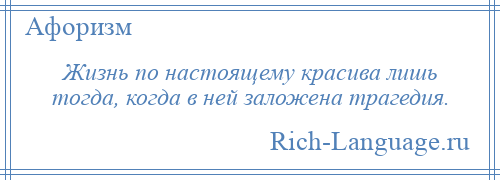 Афоризм

Жизнь по настоящему красива лишь тогда, когда в ней заложена трагедия.

Rich-Language.ru